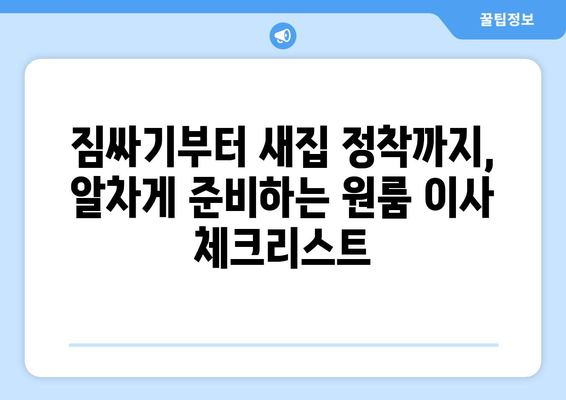 꿀팁정보

짐싸기부터 새집 정착까지, 알차게 준비하는 원룸 이사 체크리스트